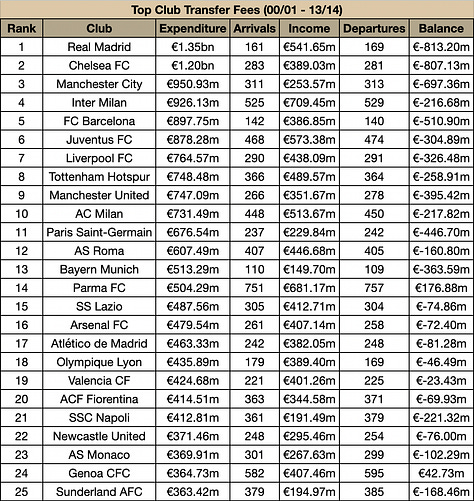 Top Club Transfer Fees (00/01 - 13/14)

| Rank | Club | Expenditure | Arrivals | Income | Departures | Balance |
|---|---|---|---|---|---|---|
| 1 | Real Madrid | €1.35bn | 161 | €541.65m | 169 | €-813.20m |
| 2 | Chelsea FC | €1.20bn | 283 | €389.03m | 281 | €-807.13m |
| 3 | Manchester City | €950.93m | 311 | €253.57m | 313 | €-697.36m |
| 4 | Inter Milan | €926.13m | 525 | €709.45m | 529 | €-216.68m |
| 5 | FC Barcelona | €897.75m | 142 | €386.85m | 140 | €-510.90m |
| 6 | Juventus FC | €878.28m | 468 | €573.38m | 474 | €-304.89m |
| 7 | Liverpool FC | €764.57m | 290 | €438.09m | 291 | €-326.48m |
| 8 | Tottenham Hotspur | €748.48m | 366 | €489.57m | 364 | €-258.91m |
| 9 | Manchester United | €747.09m | 266 | €351.67m | 278 | €-395.42m |
| 10 | AC Milan | €731.49m | 448 | €513.67m | 450 | €-217.82m |
| 11 | Paris Saint-Germain | €676.54m | 237 | €229.84m | 242 | €-446.70m |
| 12 | AS Roma | €607.49m | 407 | €446.68m | 405 | €-160.80m |
| 13 | Bayern Munich | €513.29m | 110 | €149.70m | 109 | €-363.59m |
| 14 | Parma FC | €504.29m | 751 | €681.17m | 757 | €176.88m |
| 15 | SS Lazio | €487.56m | 305 | €412.71m | 304 | €-74.86m |
| 16 | Arsenal FC | €479.54m | 261 | €407.14m | 258 | €-72.40m |
| 17 | Atlético de Madrid | €463.33m | 242 | €382.05m | 248 | €-81.28m |
| 18 | Olympique Lyon | €435.89m | 179 | €389.40m | 169 | €-46.49m |
| 19 | Valencia CF | €424.68m | 221 | €401.26m | 225 | €-23.43m |
| 20 | ACF Fiorentina | €414.51m | 363 | €344.58m | 371 | €-69.93m |
| 21 | SSC Napoli | €412.81m | 361 | €191.49m | 379 | €-221.32m |
| 22 | Newcastle United | €371.46m | 248 | €295.46m | 254 | €-76.00m |
| 23 | AS Monaco | €369.91m | 301 | €267.63m | 299 | €-102.29m |
| 24 | Genoa CFC | €364.73m | 582 | €407.46m | 595 | €42.73m |
| 25 | Sunderland AFC | €363.42m | 379 | €194.97m | 385 | €-168.46m |